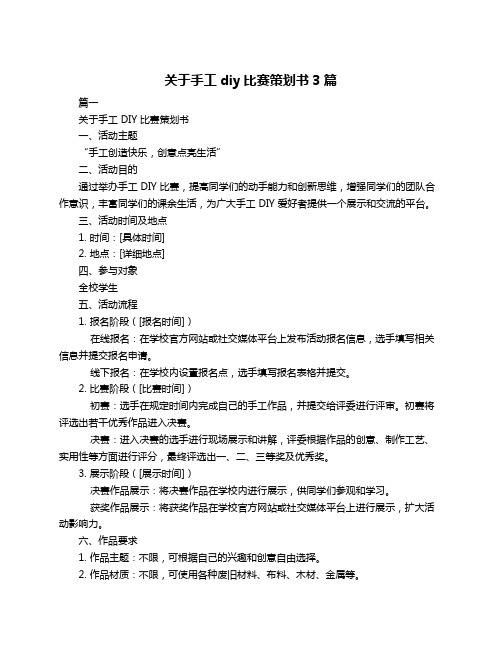 关于手工 diy 比赛策划书 3 篇

篇一

关于手工 DIY 比赛策划书

一、活动主题

“手工创造快乐，创意点亮生活”

二、活动目的

通过举办手工 DIY 比赛，提高同学们的动手能力和创新思维，增强同学们的团队合作意识，丰富同学们的课余生活，为广大手工 DIY 爱好者提供一个展示和交流的平台。

三、活动时间及地点

1. 时间：[具体时间]

2. 地点：[详细地点]

四、参与对象

全校学生

五、活动流程

1. 报名阶段（[报名时间]）

在线报名：在学校官方网站或社交媒体平台上发布活动报名信息，选手填写相关信息并提交报名申请。

线下报名：在学校内设置报名点，选手填写报名表格并提交。

2. 比赛阶段（[比赛时间]）

初赛：选手在规定时间内完成自己的手工作品，并提交给评委进行评审。初赛将评选出若干优秀作品进入决赛。

决赛：进入决赛的选手进行现场展示和讲解，评委根据作品的创意、制作工艺、实用性等方面进行评分，最终评选出一、二、三等奖及优秀奖。

3. 展示阶段（[展示时间]）

决赛作品展示：将决赛作品在学校内进行展示，供同学们参观和学习。

获奖作品展示：将获奖作品在学校官方网站或社交媒体平台上进行展示，扩大活动影响力。

六、作品要求

1. 作品主题：不限，可根据自己的兴趣和创意自由选择。

2. 作品材质：不限，可使用各种废旧材料、布料、木材、金属等。